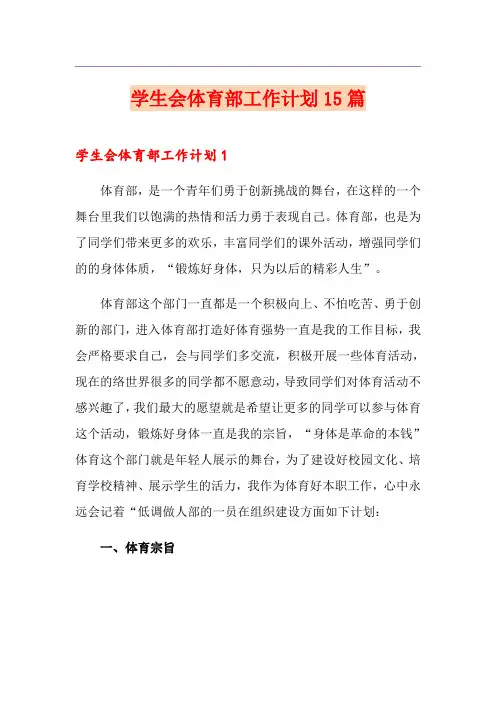 学生会体育部工作计划15篇

学生会体育部工作计划1

体育部，是一个青年们勇于创新挑战的舞台，在这样的一个舞台里我们以饱满的热情和活力勇于表现自己。体育部，也是为了同学们带来更多的欢乐，丰富同学们的课外活动，增强同学们的的身体体质，“锻炼好身体，只为以后的精彩人生”。

体育部这个部门一直都是一个积极向上、不怕吃苦、勇于创新的部门，进入体育部打造好体育强势一直是我的工作目标，我会严格要求自己，会与同学们多交流，积极开展一些体育活动，现在的络世界很多的同学都不愿意动，导致同学们对体育活动不感兴趣了，我们最大的愿望就是希望让更多的同学可以参与体育这个活动，锻炼好身体一直是我的宗旨，“身体是革命的本钱”体育这个部门就是年轻人展示的舞台，为了建设好校园文化、培育学校精神、展示学生的活力，我作为体育好本职工作，心中永远会记着“低调做人部的一员在组织建设方面如下计划：

一、体育宗旨